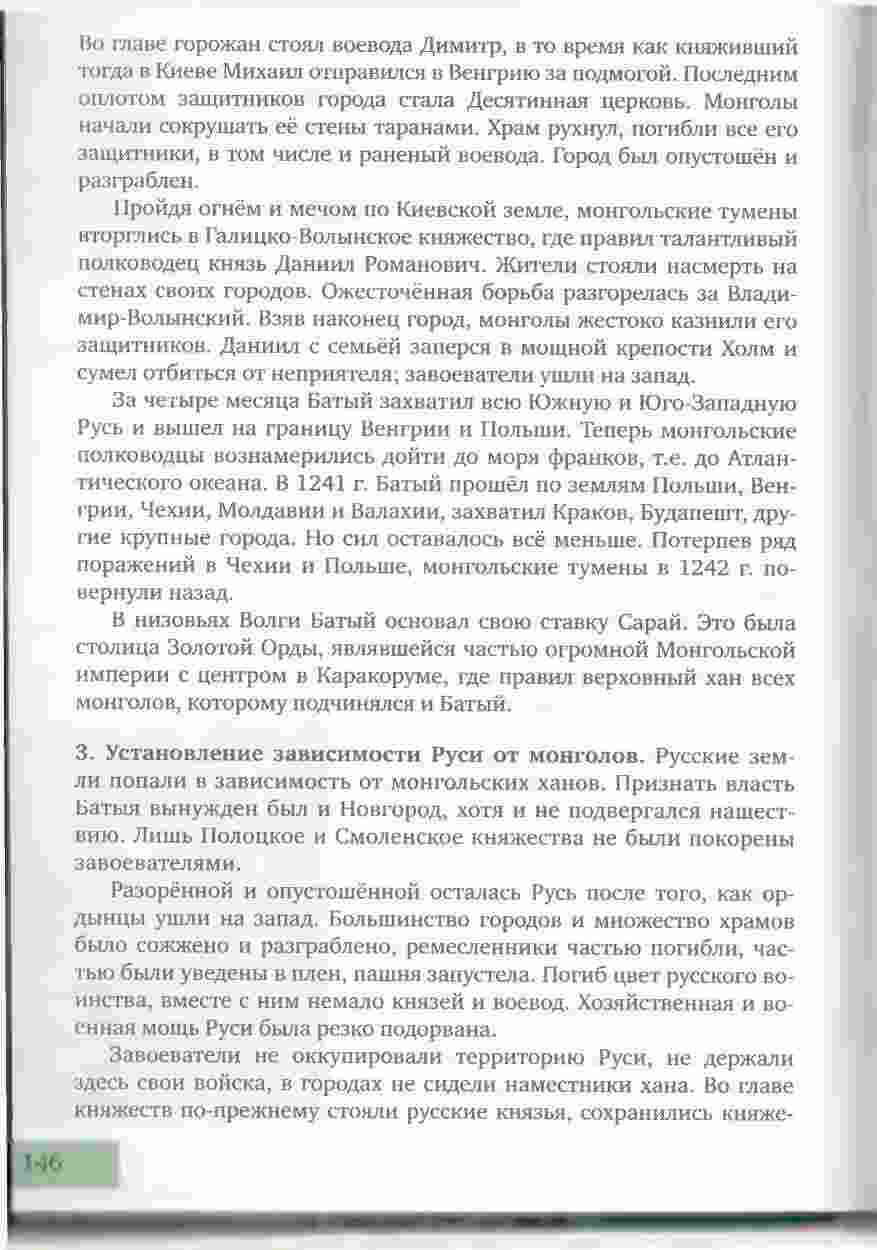 Во главе горожан стоял воевода Димитр, в то время как княживший тогда в Киеве Михаил отправился в Венгрию за подмогой. Последним оплотом защитников города стала Десятинная церковь. Монголы начали сокрушать её стены таранами. Храм рухнул, погибли все его защитники, в том числе и раненый воевода. Город был опустошён и разграблен.

Пройдя огнём и мечом по Киевской земле, монгольские тумены вторглись в Галицко-Волынское княжество, где правил талантливый полководец князь Даниил Романович. Жители стояли насмерть на стенах своих городов. Ожесточённая борьба разгорелась за Владимир-Волынский. Взяв наконец город, монголы жестоко казнили его защитников. Даниил с семьёй заперся в мощной крепости Холм и сумел отбиться от неприятеля; завоеватели ушли на запад.

За четыре месяца Батый захватил всю Южную и Юго-Западную Русь и вышел на границу Венгрии и Польши. Теперь монгольские полководцы вознамерились дойти до моря франков, т.е. до Атлантического океана. В 1241 г. Батый прошёл по землям Польши, Венгрии, Чехии, Молдавии и Валахии, захватил Краков, Будапешт, другие крупные города. Но сил оставалось всё меньше. Потерпев ряд поражений в Чехии и Польше, монгольские тумены в 1242 г. повернули назад.

В низовьях Волги Батый основал свою ставку Сарай. Это была столица Золотой Орды, являвшейся частью огромной Монгольской империи с центром в Каракоруме, где правил верховный хан всех монголов, которому подчинялся и Батый.

3. Установление зависимости Руси от монголов. Русские земли попали в зависимость от монгольских ханов. Признать власть Батыя вынужден был и Новгород, хотя и не подвергался нашествию. Лишь Полоцкое и Смоленское княжества не были покорены завоевателями.

Разорённой и опустошённой осталась Русь после того, как ордынцы ушли на запад. Большинство городов и множество храмов было сожжено и разграблено, ремесленники частью погибли, частью были уведены в плен, пашня запустела. Погиб цвет русского воинства, вместе с ним немало князей и воевод. Хозяйственная и военная мощь Руси была резко подорвана.

Завоеватели не оккупировали территорию Руси, не держали здесь свои войска, в городах не сидели наместники хана. Во главе княжеств по-прежнему стояли русские князья, сохранились княже-

146